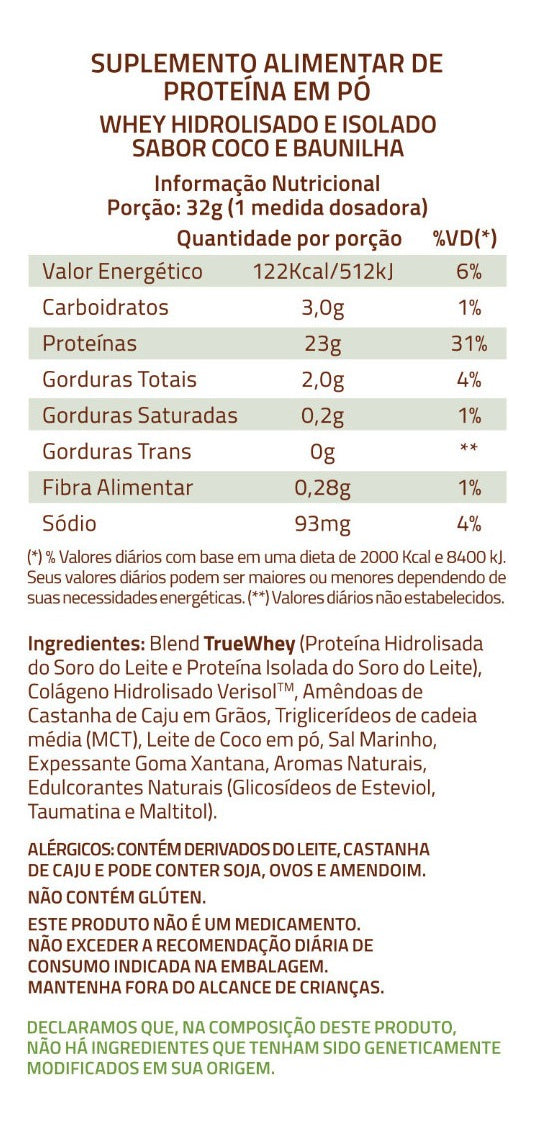 SUPLEMENTO ALIMENTAR DE PROTEÍNA EM PÓ

WHEY HIDROLISADO E ISOLADO SABOR COCO E BAUNILHA

Informação Nutricional
Porção: 32g (1 medida dosadora)

|  | Quantidade por porção | %VD(*) |
|---|---|---|
| Valor Energético | 122Kcal/512kJ | 6% |
| Carboidratos | 3,0g | 1% |
| Proteínas | 23g | 31% |
| Gorduras Totais | 2,0g | 4% |
| Gorduras Saturadas | 0,2g | 1% |
| Gorduras Trans | 0g | ** |
| Fibra Alimentar | 0,28g | 1% |
| Sódio | 93mg | 4% |

(*) % Valores diários com base em uma dieta de 2000 Kcal e 8400 kJ. Seus valores diários podem ser maiores ou menores dependendo de suas necessidades energéticas. (**) Valores diários não estabelecidos.

Ingredientes: Blend TrueWhey (Proteína Hidrolisada do Soro do Leite e Proteína Isolada do Soro do Leite), Colágeno Hidrolisado Verisol™, Amêndoas de Castanha de Caju em Grãos, Triglicerídeos de cadeia média (MCT), Leite de Coco em pó, Sal Marinho, Expessante Goma Xantana, Aromas Naturais, Edulcorantes Naturais (Glicosídeos de Esteviol, Taumatina e Maltitol).

ALÉRGICOS: CONTÉM DERIVADOS DO LEITE, CASTANHA DE CAJU E PODE CONTER SOJA, OVOS E AMENDOIM.

NÃO CONTÉM GLÚTEN.

ESTE PRODUTO NÃO É UM MEDICAMENTO.
NÃO EXCEDER A RECOMENDAÇÃO DIÁRIA DE CONSUMO INDICADA NA EMBALAGEM.
MANTENHA FORA DO ALCANCE DE CRIANÇAS.

DECLARAMOS QUE, NA COMPOSIÇÃO DESTE PRODUTO, NÃO HÁ INGREDIENTES QUE TENHAM SIDO GENETICAMENTE MODIFICADOS EM SUA ORIGEM.